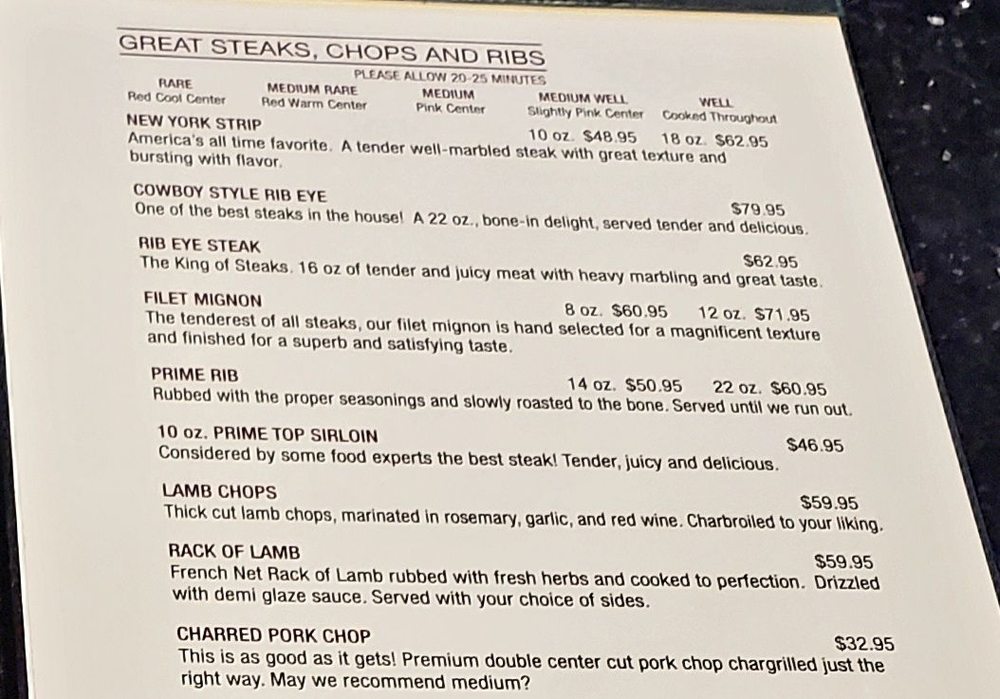 GREAT STEAKS, CHOPS AND RIBS

PLEASE ALLOW 20-25 MINUTES

RARE
Red Cool Center

MEDIUM RARE
Red Warm Center

MEDIUM
Pink Center

MEDIUM WELL
Slightly Pink Center

WELL
Cooked Throughout

NEW YORK STRIP
10 oz. $48.95 18 oz. $62.95
America's all time favorite. A tender well-marbled steak with great texture and bursting with flavor.

COWBOY STYLE RIB EYE
$79.95
One of the best steaks in the house! A 22 oz., bone-in delight, served tender and delicious.

RIB EYE STEAK
$62.95
The King of Steaks. 16 oz of tender and juicy meat with heavy marbling and great taste.

FILET MIGNON
8 oz. $60.95 12 oz. $71.95
The tenderest of all steaks, our filet mignon is hand selected for a magnificent texture and finished for a superb and satisfying taste.

PRIME RIB
14 oz. $50.95 22 oz. $60.95
Rubbed with the proper seasonings and slowly roasted to the bone. Served until we run out.

10 oz. PRIME TOP SIRLOIN
$46.95
Considered by some food experts the best steak! Tender, juicy and delicious.

LAMB CHOPS
$59.95
Thick cut lamb chops, marinated in rosemary, garlic, and red wine. Charbroiled to your liking.

RACK OF LAMB
$59.95
French Net Rack of Lamb rubbed with fresh herbs and cooked to perfection. Drizzled with demi glaze sauce. Served with your choice of sides.

CHARRED PORK CHOP
$32.95
This is as good as it gets! Premium double center cut pork chop chargrilled just the right way. May we recommend medium?